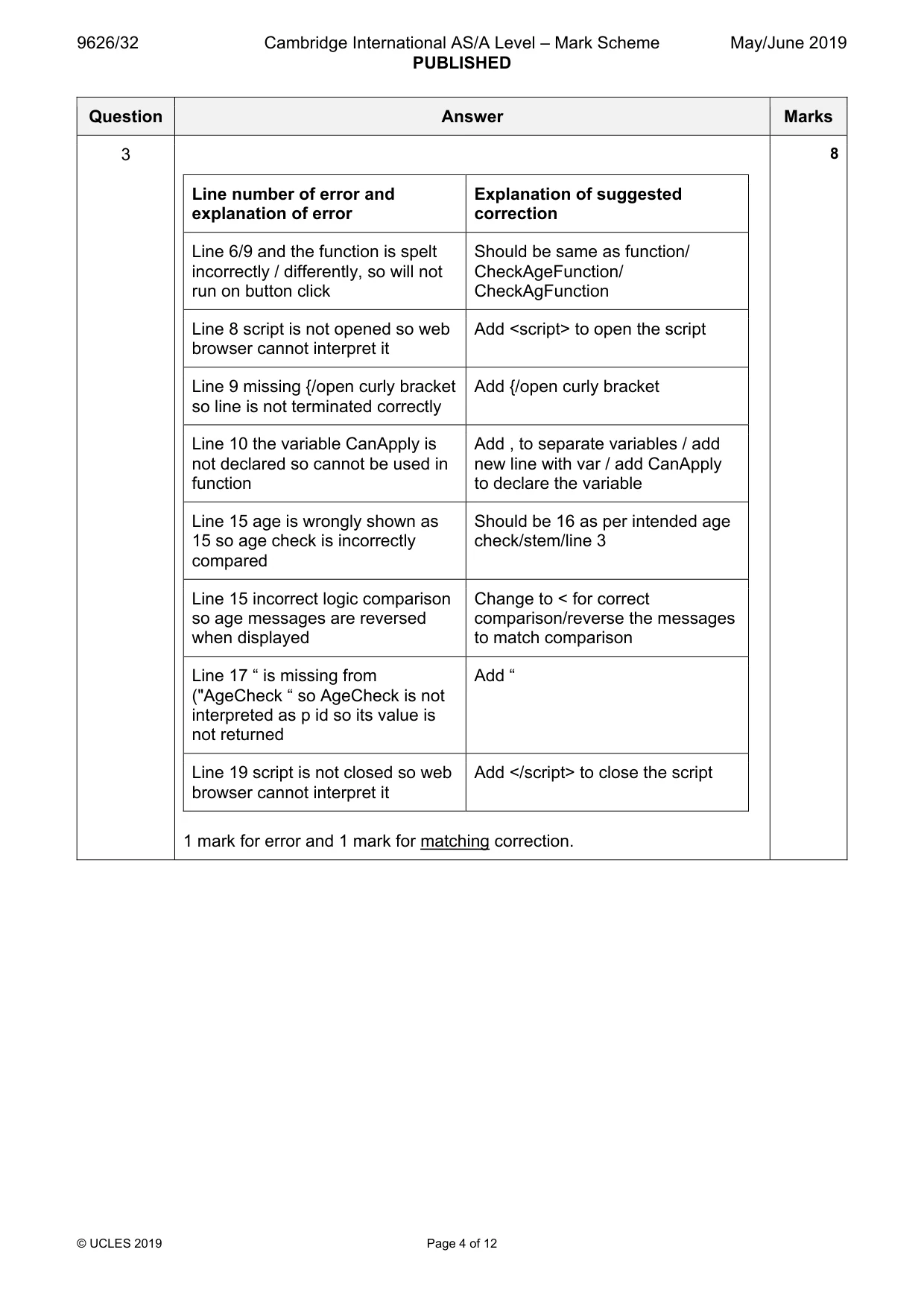 9626/32 Cambridge International AS/A Level – Mark Scheme PUBLISHED May/June 2019

| Question | Answer | Marks |
|---|---|---|
| 3 | | 8 |

| Line number of error and explanation of error | Explanation of suggested correction |
|---|---|
| Line 6/9 and the function is spelt incorrectly / differently, so will not run on button click | Should be same as function/ CheckAgeFunction/ CheckAgFunction |
| Line 8 script is not opened so web browser cannot interpret it | Add <script> to open the script |
| Line 9 missing {/open curly bracket so line is not terminated correctly | Add {/open curly bracket |
| Line 10 the variable CanApply is not declared so cannot be used in function | Add , to separate variables / add new line with var / add CanApply to declare the variable |
| Line 15 age is wrongly shown as 15 so age check is incorrectly compared | Should be 16 as per intended age check/stem/line 3 |
| Line 15 incorrect logic comparison so age messages are reversed when displayed | Change to < for correct comparison/reverse the messages to match comparison |
| Line 17 " is missing from ("AgeCheck " so AgeCheck is not interpreted as p id so its value is not returned | Add " |
| Line 19 script is not closed so web browser cannot interpret it | Add </script> to close the script |

1 mark for error and 1 mark for matching correction.

© UCLES 2019 Page 4 of 12